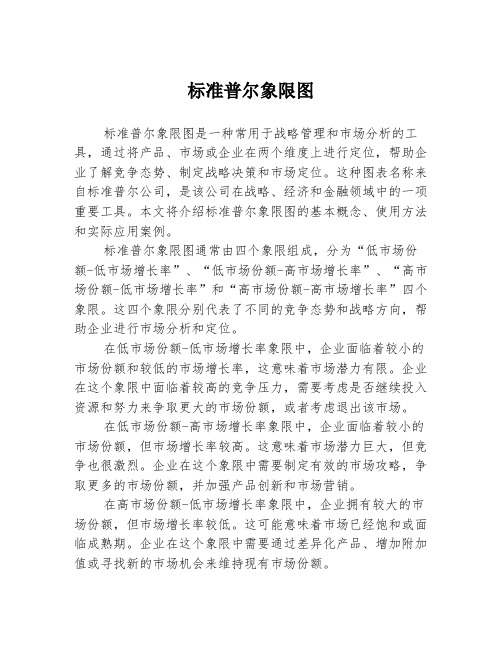 标准普尔象限图

标准普尔象限图是一种常用于战略管理和市场分析的工具，通过将产品、市场或企业在两个维度上进行定位，帮助企业了解竞争态势、制定战略决策和市场定位。这种图表名称来自标准普尔公司，是该公司在战略、经济和金融领域中的一项重要工具。本文将介绍标准普尔象限图的基本概念、使用方法和实际应用案例。

标准普尔象限图通常由四个象限组成，分为“低市场份额-低市场增长率”、“低市场份额-高市场增长率”、“高市场份额-低市场增长率”和“高市场份额-高市场增长率”四个象限。这四个象限分别代表了不同的竞争态势和战略方向，帮助企业进行市场分析和定位。

在低市场份额-低市场增长率象限中，企业面临着较小的市场份额和较低的市场增长率，这意味着市场潜力有限。企业在这个象限中面临着较高的竞争压力，需要考虑是否继续投入资源和努力来争取更大的市场份额，或者考虑退出该市场。

在低市场份额-高市场增长率象限中，企业面临着较小的市场份额，但市场增长率较高。这意味着市场潜力巨大，但竞争也很激烈。企业在这个象限中需要制定有效的市场攻略，争取更多的市场份额，并加强产品创新和市场营销。

在高市场份额-低市场增长率象限中，企业拥有较大的市场份额，但市场增长率较低。这可能意味着市场已经饱和或面临成熟期。企业在这个象限中需要通过差异化产品、增加附加值或寻找新的市场机会来维持现有市场份额。